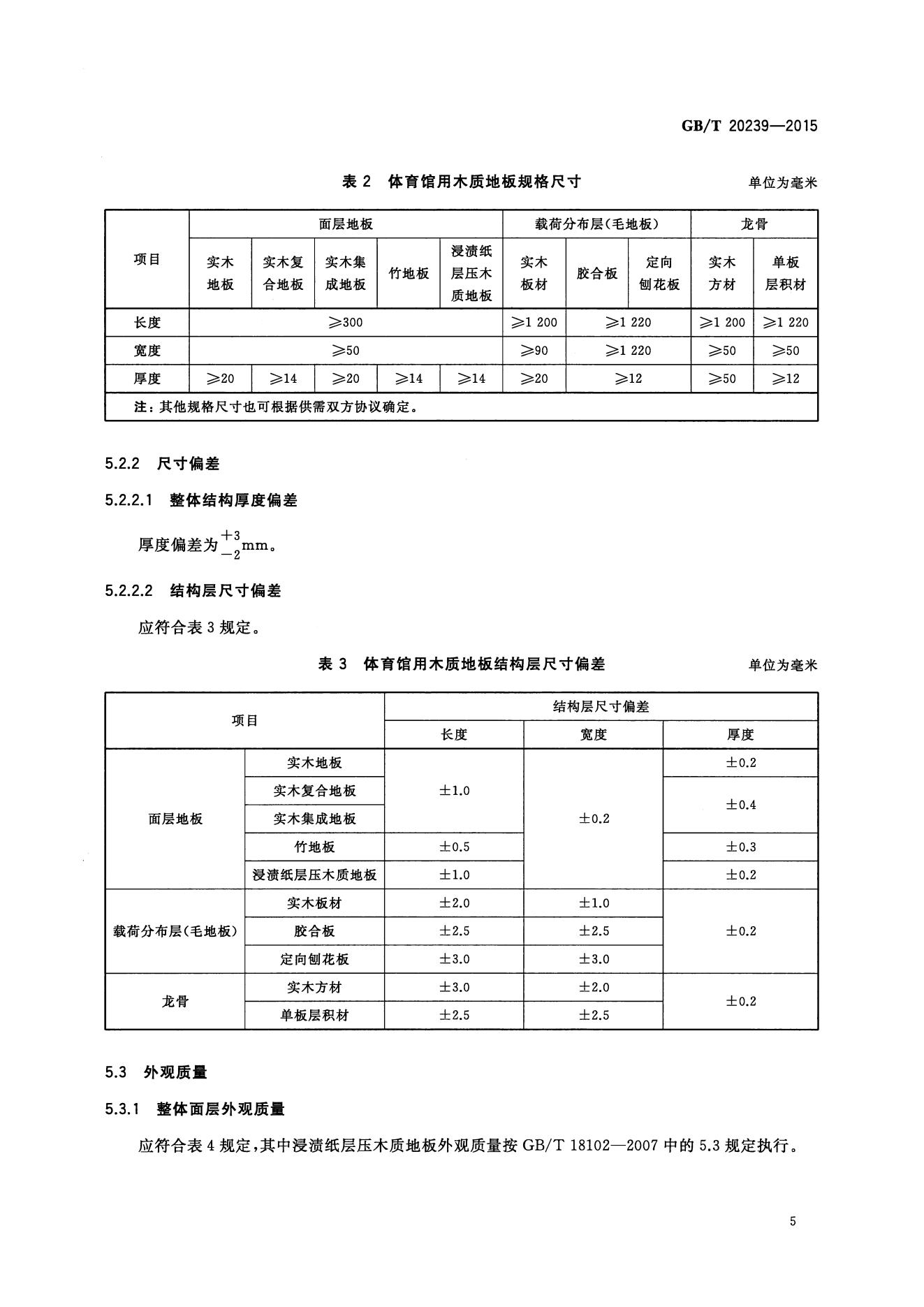 GB/T 20239—2015

表2 体育馆用木质地板规格尺寸 单位为毫米

| 项目 | 面层地板 | | | | | 载荷分布层(毛地板) | | | 龙骨 | |
|---|---|---|---|---|---|---|---|---|---|---|
| | 实木地板 | 实木复合地板 | 实木集成地板 | 竹地板 | 浸渍纸层压木质地板 | 实木板材 | 胶合板 | 定向刨花板 | 实木方材 | 单板层积材 |
| 长度 | ≥300 | | | | | ≥1 200 | ≥1 220 | | ≥1 200 | ≥1 220 |
| 宽度 | ≥50 | | | | | ≥90 | ≥1 220 | | ≥50 | ≥50 |
| 厚度 | ≥20 | ≥14 | ≥20 | ≥14 | ≥14 | ≥20 | ≥12 | | ≥50 | ≥12 |
| 注:其他规格尺寸也可根据供需双方协议确定。 | | | | | | | | | | |

5.2.2 尺寸偏差

5.2.2.1 整体结构厚度偏差

厚度偏差为$^{+3}_{-2}$mm。

5.2.2.2 结构层尺寸偏差

应符合表3规定。

表3 体育馆用木质地板结构层尺寸偏差 单位为毫米

| 项目 | | 结构层尺寸偏差 | | |
|---|---|---|---|---|
| | | 长度 | 宽度 | 厚度 |
| 面层地板 | 实木地板 | ±1.0 | ±0.2 | ±0.2 |
| | 实木复合地板 | | | ±0.4 |
| | 实木集成地板 | | | |
| | 竹地板 | ±0.5 | | ±0.3 |
| | 浸渍纸层压木质地板 | ±1.0 | | ±0.2 |
| 载荷分布层(毛地板) | 实木板材 | ±2.0 | ±1.0 | ±0.2 |
| | 胶合板 | ±2.5 | ±2.5 | |
| | 定向刨花板 | ±3.0 | ±3.0 | |
| 龙骨 | 实木方材 | ±3.0 | ±2.0 | ±0.2 |
| | 单板层积材 | ±2.5 | ±2.5 | |

5.3 外观质量

5.3.1 整体面层外观质量

应符合表4规定,其中浸渍纸层压木质地板外观质量按GB/T 18102—2007中的5.3规定执行。

5